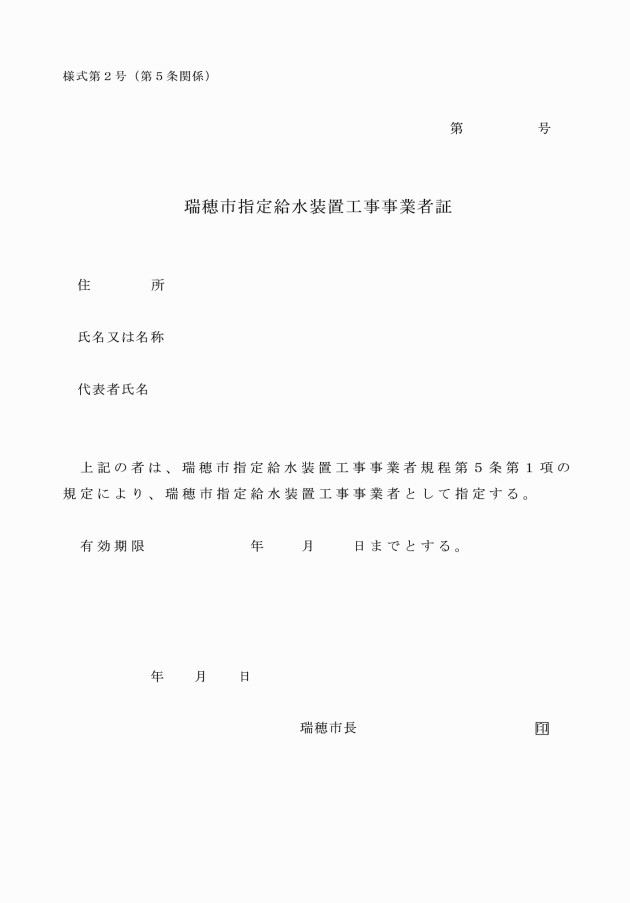 様式第２号（第５条関係）

第　　　　号

瑞穂市指定給水装置工事事業者証

住　　　所

氏名又は名称

代表者氏名

上記の者は、瑞穂市指定給水装置工事事業者規程第５条第１項の規定により、瑞穂市指定給水装置工事事業者として指定する。

有効期限　　　　　年　　月　　日までとする。

年　　月　　日

瑞穂市長　　　　　　　　　　印